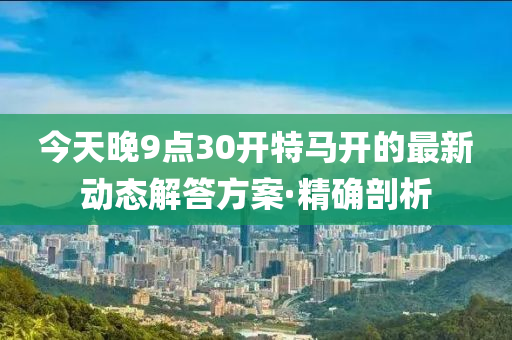 今天晚9点30开特马开的最新动态解答方案·精确剖析